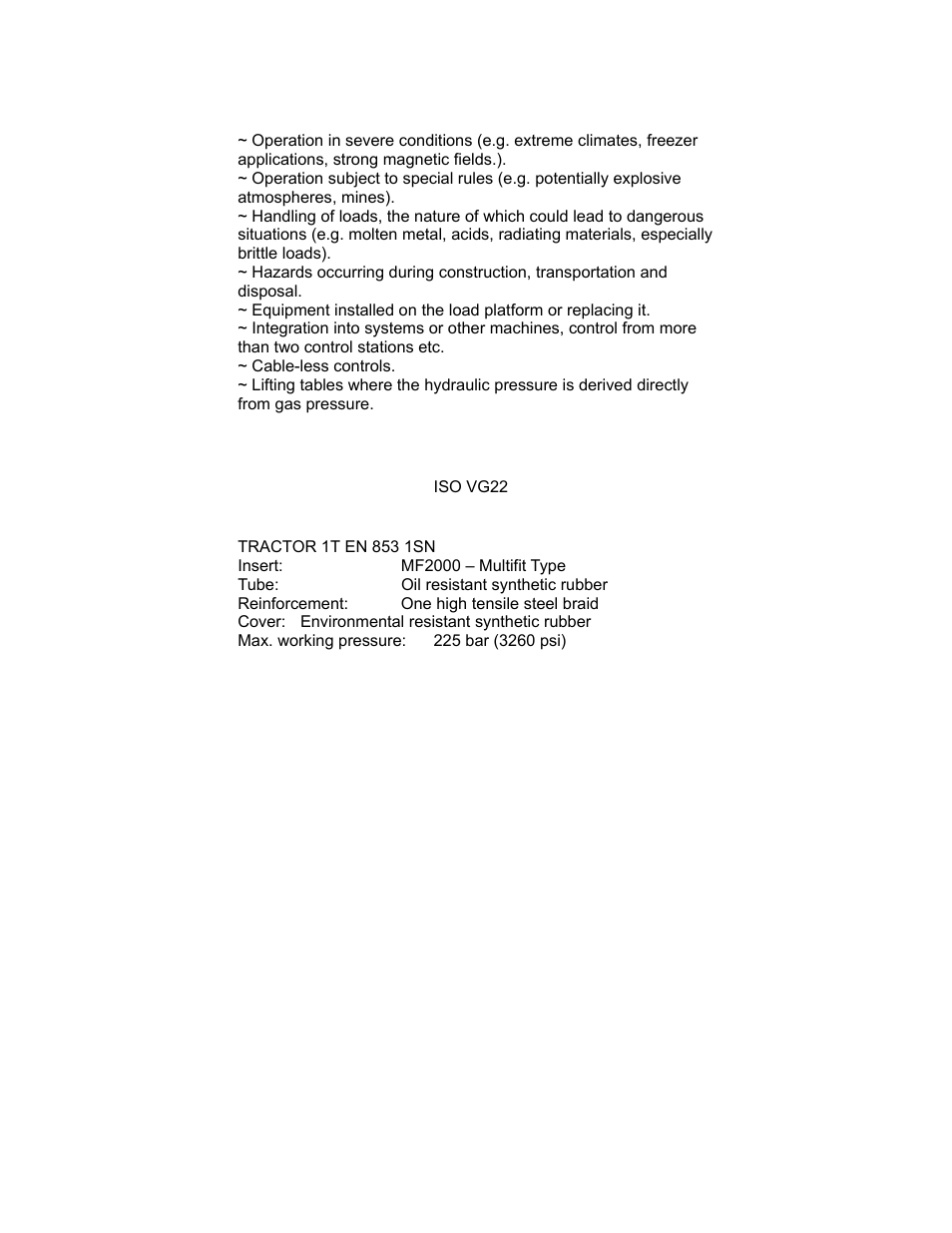 ~ Operation in severe conditions (e.g. extreme climates, freezer applications, strong magnetic fields.).
~ Operation subject to special rules (e.g. potentially explosive atmospheres, mines).
~ Handling of loads, the nature of which could lead to dangerous situations (e.g. molten metal, acids, radiating materials, especially brittle loads).
~ Hazards occurring during construction, transportation and disposal.
~ Equipment installed on the load platform or replacing it.
~ Integration into systems or other machines, control from more than two control stations etc.
~ Cable-less controls.
~ Lifting tables where the hydraulic pressure is derived directly from gas pressure.

ISO VG22

TRACTOR 1T EN 853 1SN
Insert: MF2000 – Multifit Type
Tube: Oil resistant synthetic rubber
Reinforcement: One high tensile steel braid
Cover: Environmental resistant synthetic rubber
Max. working pressure: 225 bar (3260 psi)